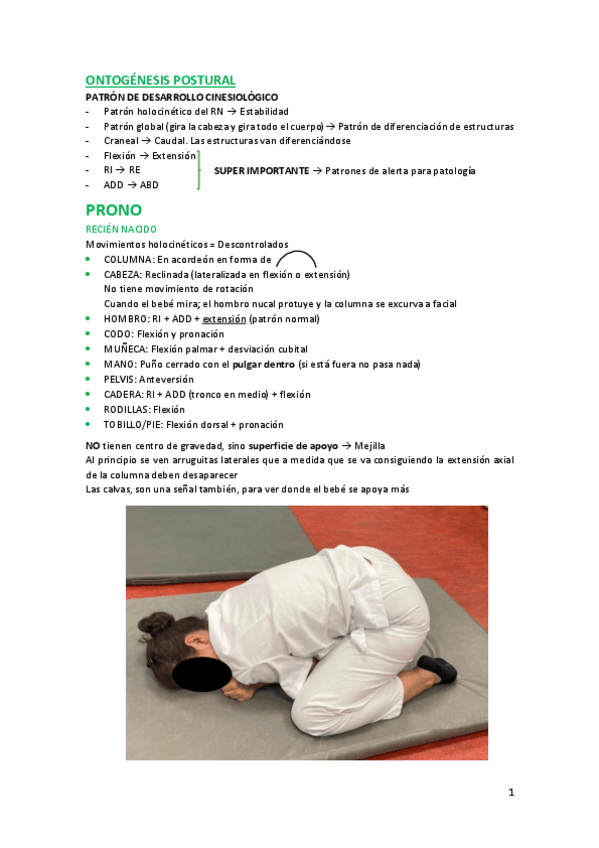 ONTOGÉNESIS POSTURAL

PATRÓN DE DESARROLLO CINESIOLÓGICO

- Patrón holocinético del RN → Estabilidad
- Patrón global (gira la cabeza y gira todo el cuerpo) → Patrón de diferenciación de estructuras
- Craneal → Caudal. Las estructuras van diferenciándose
- Flexión → Extensión
- RI → RE
- ADD → ABD

SUPER IMPORTANTE → Patrones de alerta para patología

PRONO

RECIÉN NACIDO

Movimientos holocinéticos = Descontrolados

- COLUMNA: En acordeón en forma de
- CABEZA: Reclinada (lateralizada en flexión o extensión) No tiene movimiento de rotación Cuando el bebé mira; el hombro nucal protuye y la columna se excurva a facial
- HOMBRO: RI + ADD + extensión (patrón normal)
- CODO: Flexión y pronación
- MUÑECA: Flexión palmar + desviación cubital
- MANO: Puño cerrado con el pulgar dentro (si está fuera no pasa nada)
- PELVIS: Anteversión
- CADERA: RI + ADD (tronco en medio) + flexión
- RODILLAS: Flexión
- TOBILLO/PIE: Flexión dorsal + pronación

NO tienen centro de gravedad, sino superficie de apoyo → Mejilla

Al principio se ven arruguitas laterales que a medida que se va consiguiendo la extensión axial de la columna deben desaparecer

Las calvas, son una señal también, para ver donde el bebé se apoya más

1